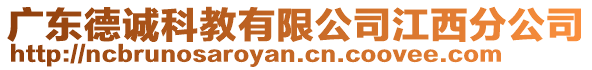 广东德诚科教有限公司江西分公司
http://ncbrunosaroyan.cn.coovee.com